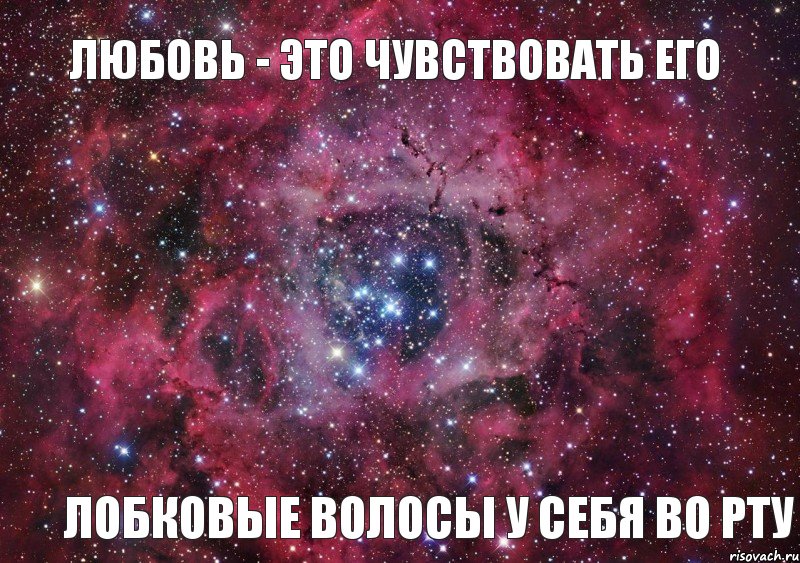 ЛЮБОВЬ - ЭТО ЧУВСТВОВАТЬ ЕГО

ЛОБКОВЫЕ ВОЛОСЫ У СЕБЯ ВО РТУ

risovach.ru